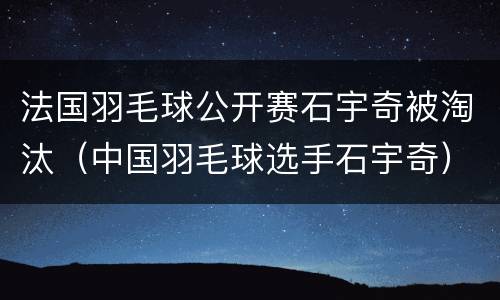 法国羽毛球公开赛石宇奇被淘汰（中国羽毛球选手石宇奇）